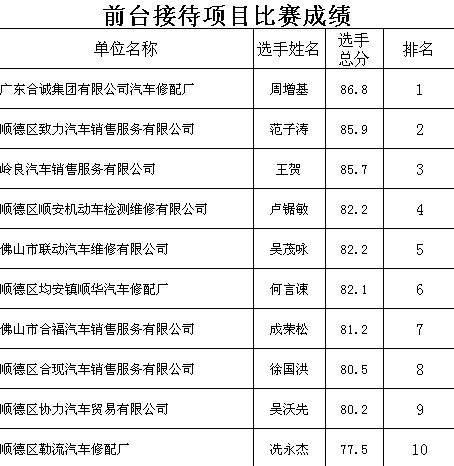 前台接待项目比赛成绩

| 单位名称 | 选手姓名 | 选手总分 | 排名 |
|---|---|---|---|
| 广东合诚集团有限公司汽车修配厂 | 周增基 | 86.8 | 1 |
| 顺德区致力汽车销售服务有限公司 | 范子涛 | 85.9 | 2 |
| 岭良汽车销售服务有限公司 | 王贺 | 85.7 | 3 |
| 顺德区顺安机动车检测维修有限公司 | 卢锯敏 | 82.2 | 4 |
| 佛山市联动汽车维修有限公司 | 吴茂咏 | 82.2 | 5 |
| 顺德区均安镇顺华汽车修配厂 | 何言谏 | 82.1 | 6 |
| 佛山市合福汽车销售服务有限公司 | 成荣松 | 81.2 | 7 |
| 顺德区合现汽车销售服务有限公司 | 徐国洪 | 80.5 | 8 |
| 顺德区协力汽车贸易有限公司 | 吴沃先 | 80.2 | 9 |
| 顺德区勒流汽车修配厂 | 冼永杰 | 77.5 | 10 |